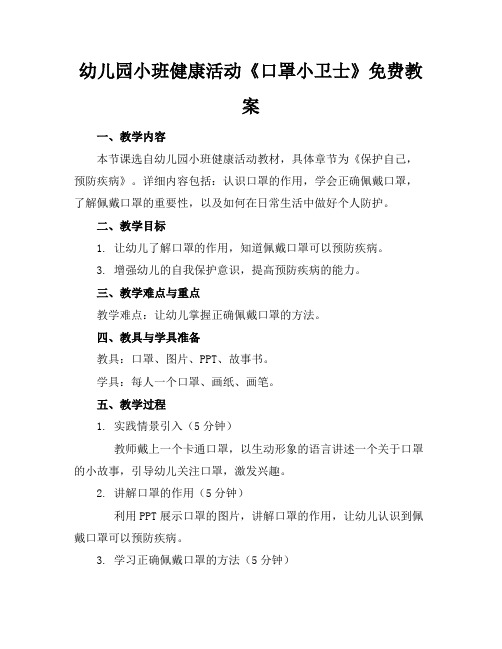 幼儿园小班健康活动《口罩小卫士》免费教案

一、教学内容

本节课选自幼儿园小班健康活动教材，具体章节为《保护自己，预防疾病》。详细内容包括：认识口罩的作用，学会正确佩戴口罩，了解佩戴口罩的重要性，以及如何在日常生活中做好个人防护。

二、教学目标

1. 让幼儿了解口罩的作用，知道佩戴口罩可以预防疾病。

3. 增强幼儿的自我保护意识，提高预防疾病的能力。

三、教学难点与重点

教学难点：让幼儿掌握正确佩戴口罩的方法。

四、教具与学具准备

教具：口罩、图片、PPT、故事书。

学具：每人一个口罩、画纸、画笔。

五、教学过程

1. 实践情景引入（5分钟）

教师戴上一个卡通口罩，以生动形象的语言讲述一个关于口罩的小故事，引导幼儿关注口罩，激发兴趣。

2. 讲解口罩的作用（5分钟）

利用PPT展示口罩的图片，讲解口罩的作用，让幼儿认识到佩戴口罩可以预防疾病。

3. 学习正确佩戴口罩的方法（5分钟）